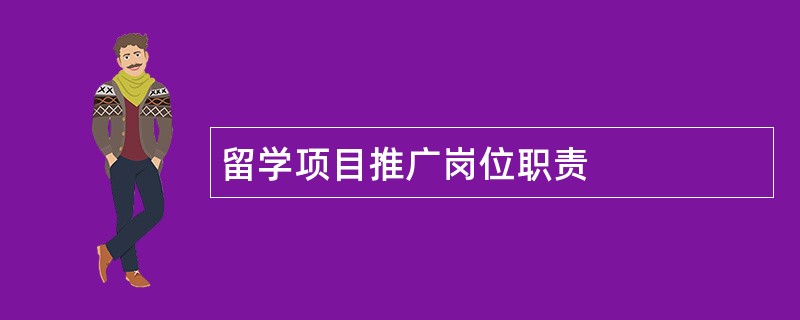 留学项目推广岗位职责